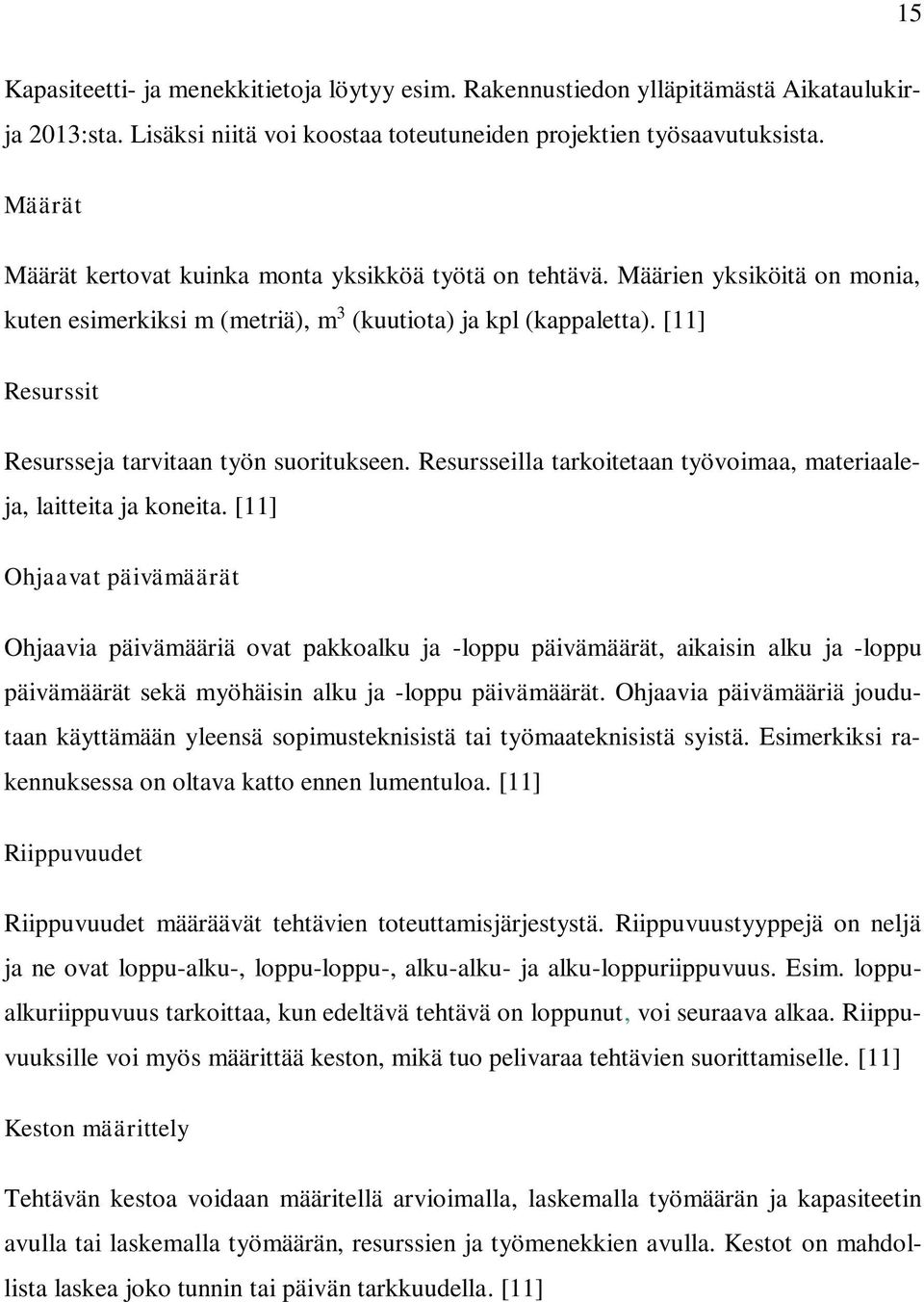 15

Kapasiteetti- ja menekkitietoja löytyy esim. Rakennustiedon ylläpitämästä Aikataulukirja 2013:sta. Lisäksi niitä voi koostaa toteutuneiden projektien työsaavutuksista.

Määrät

Määrät kertovat kuinka monta yksikköä työtä on tehtävä. Määrien yksiköitä on monia, kuten esimerkiksi m (metriä), $m^3$ (kuutiota) ja kpl (kappaletta). [11]

Resurssit

Resursseja tarvitaan työn suoritukseen. Resursseilla tarkoitetaan työvoimaa, materiaaleja, laitteita ja koneita. [11]

Ohjaavat päivämäärät

Ohjaavia päivämääriä ovat pakkoalku ja -loppu päivämäärät, aikaisin alku ja -loppu päivämäärät sekä myöhäisin alku ja -loppu päivämäärät. Ohjaavia päivämääriä joudutaan käyttämään yleensä sopimusteknisistä tai työmaateknisistä syistä. Esimerkiksi rakennuksessa on oltava katto ennen lumentuloa. [11]

Riippuvuudet

Riippuvuudet määräävät tehtävien toteuttamisjärjestystä. Riippuvuustyyppejä on neljä ja ne ovat loppu-alku-, loppu-loppu-, alku-alku- ja alku-loppuriippuvuus. Esim. loppualkuriippuvuus tarkoittaa, kun edeltävä tehtävä on loppunut, voi seuraava alkaa. Riippuvuuksille voi myös määrittää keston, mikä tuo pelivaraa tehtävien suorittamiselle. [11]

Keston määrittely

Tehtävän kestoa voidaan määritellä arvioimalla, laskemalla työmäärän ja kapasiteetin avulla tai laskemalla työmäärän, resurssien ja työmenekkien avulla. Kestot on mahdollista laskea joko tunnin tai päivän tarkkuudella. [11]